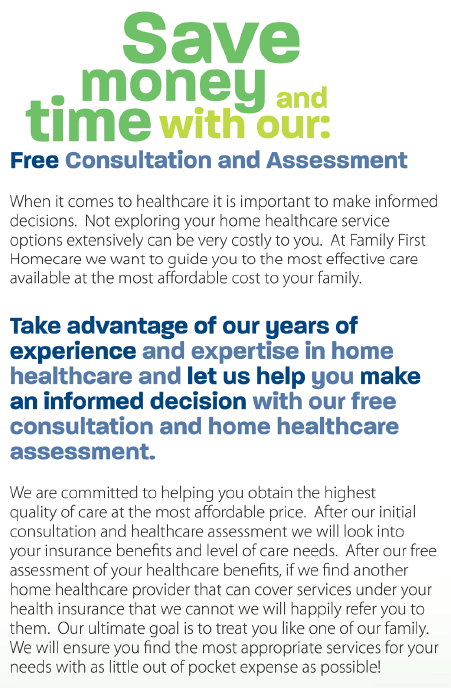 Save money and time with our:

Free Consultation and Assessment

When it comes to healthcare it is important to make informed decisions. Not exploring your home healthcare service options extensively can be very costly to you. At Family First Homecare we want to guide you to the most effective care available at the most affordable cost to your family.

Take advantage of our years of experience and expertise in home healthcare and let us help you make an informed decision with our free consultation and home healthcare assessment.

We are committed to helping you obtain the highest quality of care at the most affordable price. After our initial consultation and healthcare assessment we will look into your insurance benefits and level of care needs. After our free assessment of your healthcare benefits, if we find another home healthcare provider that can cover services under your health insurance that we cannot we will happily refer you to them. Our ultimate goal is to treat you like one of our family. We will ensure you find the most appropriate services for your needs with as little out of pocket expense as possible!